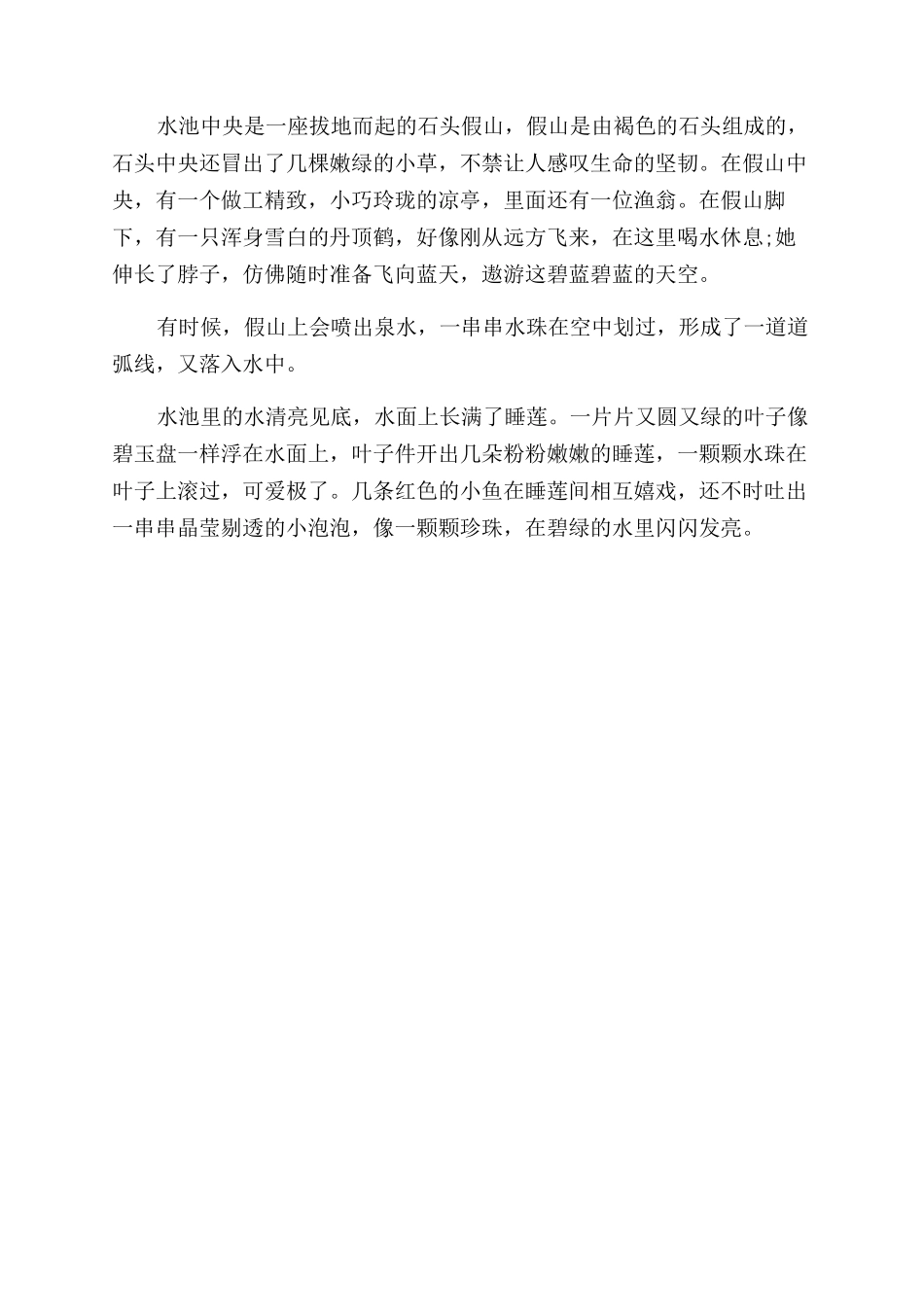 水池中央是一座拔地而起的石头假山，假山是由褐色的石头组成的，石头中央还冒出了几棵嫩绿的小草，不禁让人感叹生命的坚韧。在假山中央，有一个做工精致，小巧玲珑的凉亭，里面还有一位渔翁。在假山脚下，有一只浑身雪白的丹顶鹤，好像刚从远方飞来，在这里喝水休息;她伸长了脖子，仿佛随时准备飞向蓝天，遨游这碧蓝碧蓝的天空。

有时候，假山上会喷出泉水，一串串水珠在空中划过，形成了一道道弧线，又落入水中。

水池里的水清亮见底，水面上长满了睡莲。一片片又圆又绿的叶子像碧玉盘一样浮在水面上，叶子件开出几朵粉粉嫩嫩的睡莲，一颗颗水珠在叶子上滚过，可爱极了。几条红色的小鱼在睡莲间相互嬉戏，还不时吐出一串串晶莹剔透的小泡泡，像一颗颗珍珠，在碧绿的水里闪闪发亮。